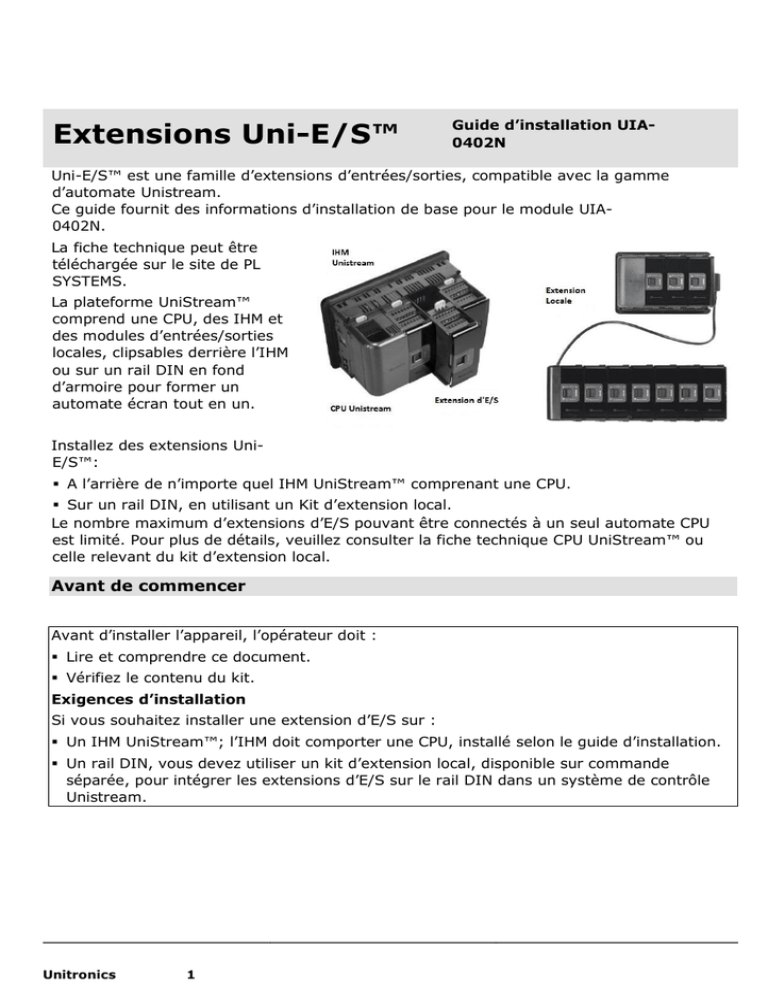 Extensions Uni-E/S™

Guide d'installation UIA-0402N

Uni-E/S™ est une famille d'extensions d'entrées/sorties, compatible avec la gamme d'automate Unistream.
Ce guide fournit des informations d'installation de base pour le module UIA-0402N.

La fiche technique peut être téléchargée sur le site de PL SYSTEMS.

La plateforme UniStream™ comprend une CPU, des IHM et des modules d'entrées/sorties locales, clipsables derrière l'IHM ou sur un rail DIN en fond d'armoire pour former un automate écran tout en un.

IHM Unistream

Extension Locale

CPU Unistream

Extension d'E/S

Installez des extensions Uni-E/S™:
▪ A l'arrière de n'importe quel IHM UniStream™ comprenant une CPU.
▪ Sur un rail DIN, en utilisant un Kit d'extension local.
Le nombre maximum d'extensions d'E/S pouvant être connectés à un seul automate CPU est limité. Pour plus de détails, veuillez consulter la fiche technique CPU UniStream™ ou celle relevant du kit d'extension local.

Avant de commencer

Avant d'installer l'appareil, l'opérateur doit :
▪ Lire et comprendre ce document.
▪ Vérifiez le contenu du kit.
Exigences d'installation
Si vous souhaitez installer une extension d'E/S sur :
▪ Un IHM UniStream™; l'IHM doit comporter une CPU, installé selon le guide d'installation.
▪ Un rail DIN, vous devez utiliser un kit d'extension local, disponible sur commande séparée, pour intégrer les extensions d'E/S sur le rail DIN dans un système de contrôle Unistream.

Unitronics 1